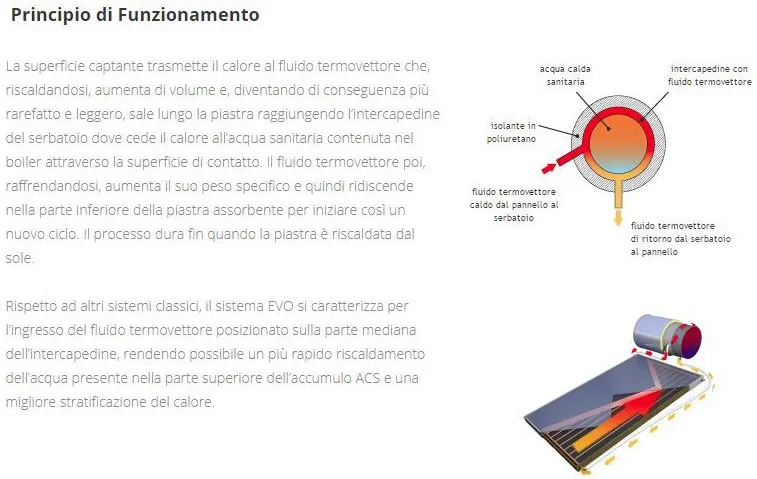 Principio di Funzionamento

La superficie captante trasmette il calore al fluido termovettore che, riscaldandosi, aumenta di volume e, diventando di conseguenza più rarefatto e leggero, sale lungo la piastra raggiungendo l'intercapedine del serbatoio dove cede il calore all'acqua sanitaria contenuta nel boiler attraverso la superficie di contatto. Il fluido termovettore poi, raffrendandosi, aumenta il suo peso specifico e quindi ridiscende nella parte inferiore della piastra assorbente per iniziare così un nuovo ciclo. Il processo dura fin quando la piastra è riscaldata dal sole.

Rispetto ad altri sistemi classici, il sistema EVO si caratterizza per l'ingresso del fluido termovettore posizionato sulla parte mediana dell'intercapedine, rendendo possibile un più rapido riscaldamento dell'acqua presente nella parte superiore dell'accumulo ACS e una migliore stratificazione del calore.

acqua calda sanitaria

intercapedine con fluido termovettore

isolante in poliuretano

fluido termovettore caldo dal pannello al serbatoio

fluido termovettore di ritorno dal serbatoio al pannello